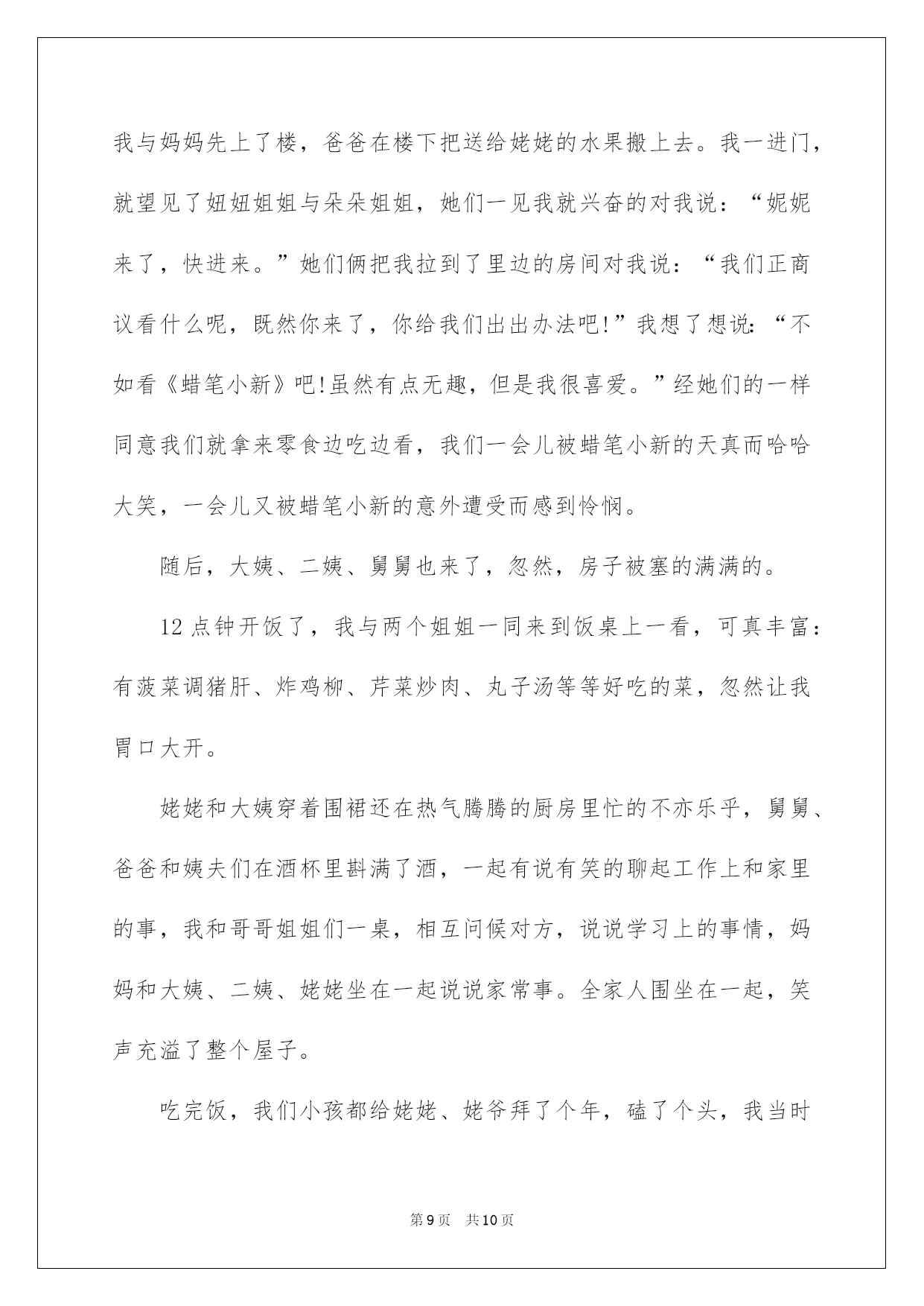 我与妈妈先上了楼，爸爸在楼下把送给姥姥的水果搬上去。我一进门，就望见了妞妞姐姐与朵朵姐姐，她们一见我就兴奋的对我说：“妮妮来了，快进来。”她们俩把我拉到了里边的房间对我说：“我们正商议看什么呢，既然你来了，你给我们出出办法吧!”我想了想说：“不如看《蜡笔小新》吧!虽然有点无趣，但是我很喜爱。”经她们的一样同意我们就拿来零食边吃边看，我们一会儿被蜡笔小新的天真而哈哈大笑，一会儿又被蜡笔小新的意外遭受而感到怜悯。

随后，大姨、二姨、舅舅也来了，忽然，房子被塞的满满的。

12点钟开饭了，我与两个姐姐一同来到饭桌上一看，可真丰富：有菠菜调猪肝、炸鸡柳、芹菜炒肉、丸子汤等等好吃的菜，忽然让我胃口大开。

姥姥和大姨穿着围裙还在热气腾腾的厨房里忙的不亦乐乎，舅舅、爸爸和姨夫们在酒杯里斟满了酒，一起有说有笑的聊起工作上和家里的事，我和哥哥姐姐们一桌，相互问候对方，说说学习上的事情，妈妈和大姨、二姨、姥姥坐在一起说说家常事。全家人围坐在一起，笑声充溢了整个屋子。

吃完饭，我们小孩都给姥姥、姥爷拜了个年，磕了个头，我当时

第9页 共10页